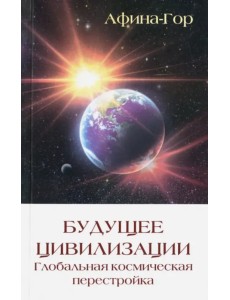 Афина-Гор

БУДУЩЕЕ ЦИВИЛИЗАЦИИ
Глобальная космическая перестройка